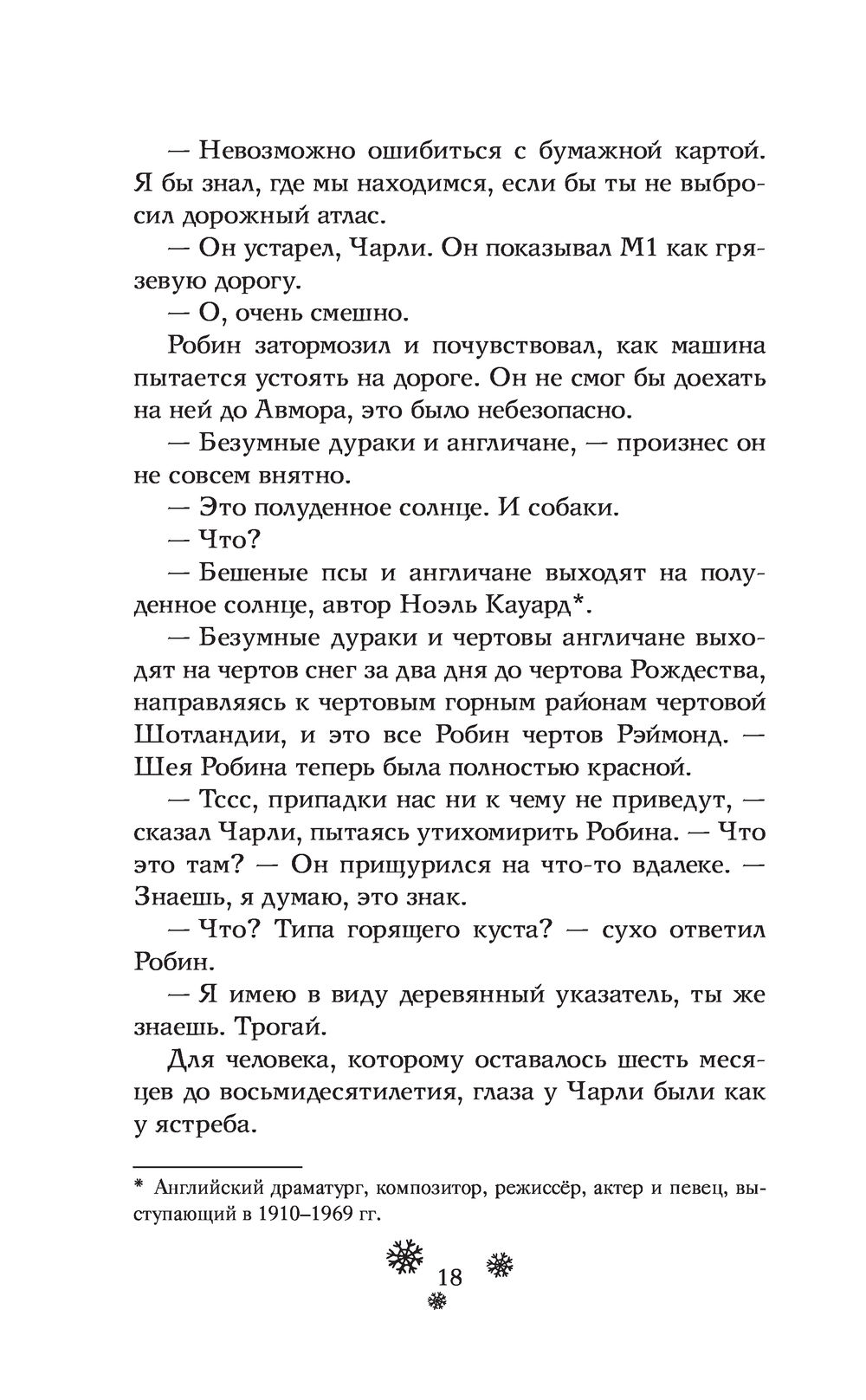 — Невозможно ошибиться с бумажной картой. Я бы знал, где мы находимся, если бы ты не выбросил дорожный атлас.

— Он устарел, Чарли. Он показывал М1 как грязевую дорогу.

— О, очень смешно.

Робин затормозил и почувствовал, как машина пытается устоять на дороге. Он не смог бы доехать на ней до Авмора, это было небезопасно.

— Безумные дураки и англичане, — произнес он не совсем внятно.

— Это полуденное солнце. И собаки.

— Что?

— Бешеные псы и англичане выходят на полуденное солнце, автор Ноэль Кауард*.

— Безумные дураки и чертовы англичане выходят на чертов снег за два дня до чертова Рождества, направляясь к чертовым горным районам чертовой Шотландии, и это все Робин чертов Рэймонд. — Шея Робина теперь была полностью красной.

— Тссс, припадки нас ни к чему не приведут, — сказал Чарли, пытаясь утихомирить Робина. — Что это там? — Он прищурился на что-то вдалеке. — Знаешь, я думаю, это знак.

— Что? Типа горящего куста? — сухо ответил Робин.

— Я имею в виду деревянный указатель, ты же знаешь. Трогай.

Для человека, которому оставалось шесть месяцев до восьмидесятилетия, глаза у Чарли были как у ястреба.

* Английский драматург, композитор, режиссёр, актер и певец, выступающий в 1910–1969 гг.

18